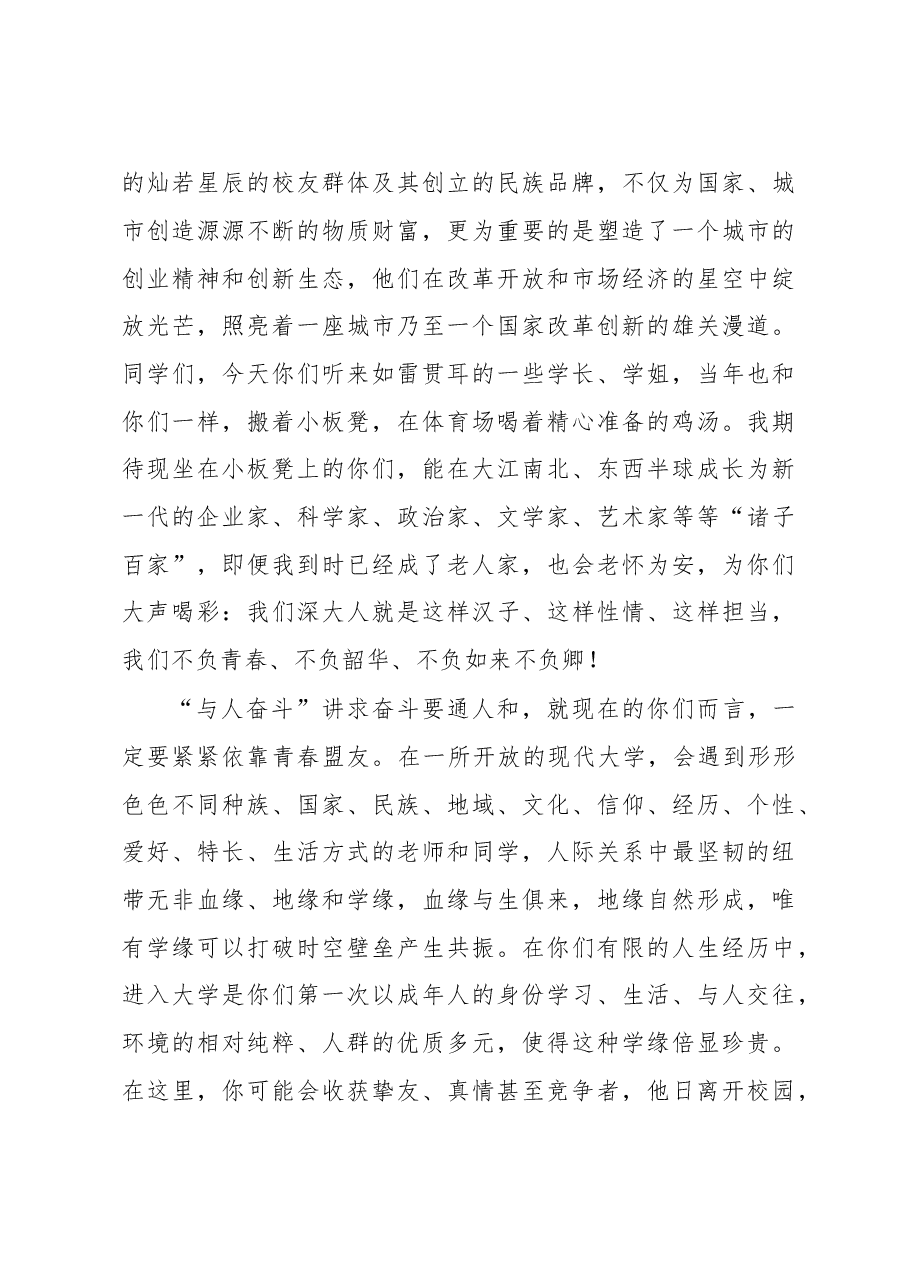 的灿若星辰的校友群体及其创立的民族品牌，不仅为国家、城市创造源源不断的物质财富，更为重要的是塑造了一个城市的创业精神和创新生态，他们在改革开放和市场经济的星空中绽放光芒，照亮着一座城市乃至一个国家改革创新的雄关漫道。同学们，今天你们听来如雷贯耳的一些学长、学姐，当年也和你们一样，搬着小板凳，在体育场喝着精心准备的鸡汤。我期待现坐在小板凳上的你们，能在大江南北、东西半球成长为新一代的企业家、科学家、政治家、文学家、艺术家等等“诸子百家”，即便我到时已经成了老人家，也会老怀为安，为你们大声喝彩：我们深大人就是这样汉子、这样性情、这样担当，我们不负青春、不负韶华、不负如来不负卿！

“与人奋斗”讲求奋斗要通人和，就现在的你们而言，一定要紧紧依靠青春盟友。在一所开放的现代大学，会遇到形形色色不同种族、国家、民族、地域、文化、信仰、经历、个性、爱好、特长、生活方式的老师和同学，人际关系中最坚韧的纽带无非血缘、地缘和学缘，血缘与生俱来，地缘自然形成，唯有学缘可以打破时空壁垒产生共振。在你们有限的人生经历中，进入大学是你们第一次以成年人的身份学习、生活、与人交往，环境的相对纯粹、人群的优质多元，使得这种学缘倍显珍贵。在这里，你可能会收获挚友、真情甚至竞争者，他日离开校园，